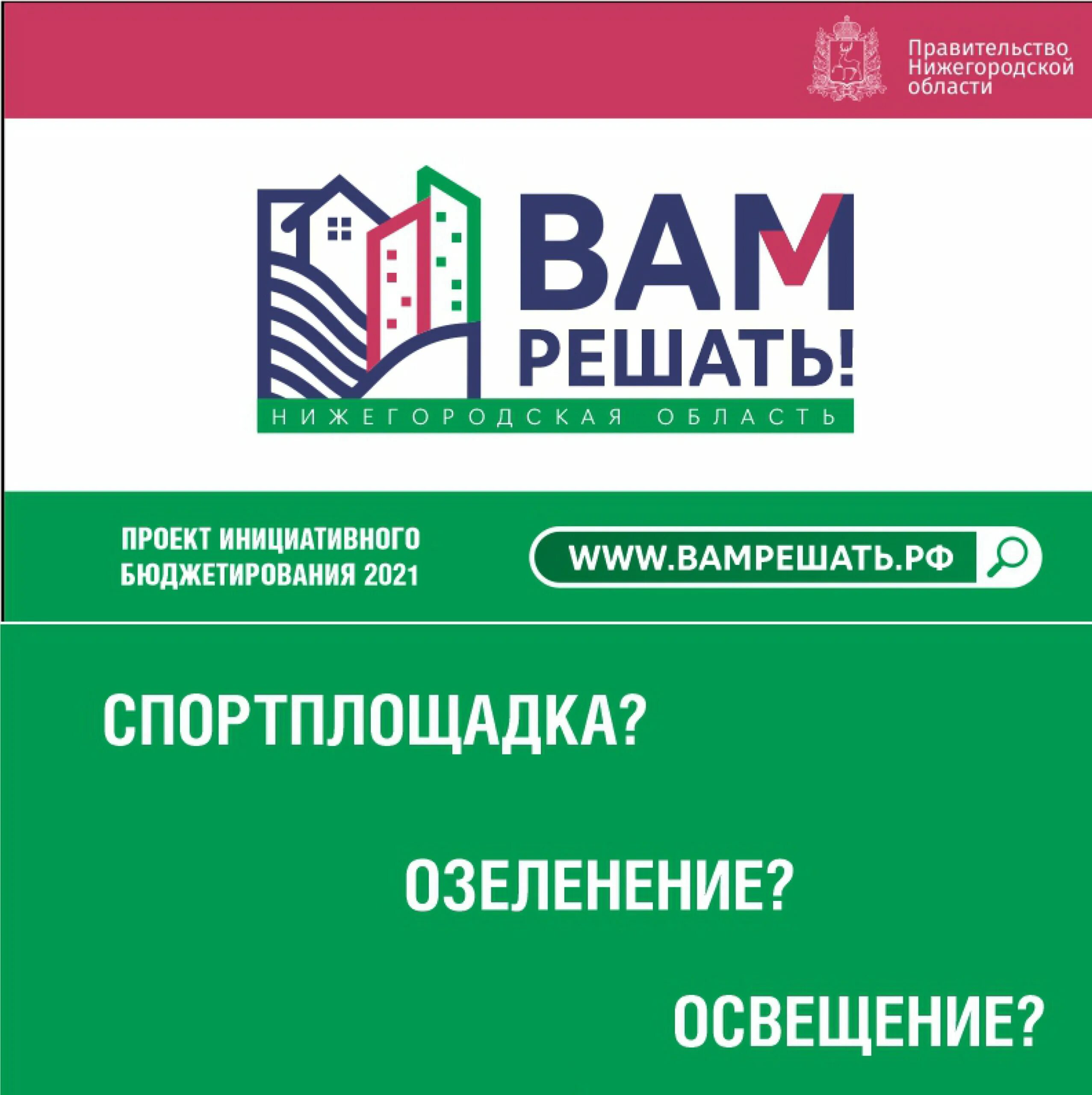 Правительство Нижегородской области

ВАМ РЕШАТЬ!

НИЖЕГОРОДСКАЯ ОБЛАСТЬ

ПРОЕКТ ИНИЦИАТИВНОГО БЮДЖЕТИРОВАНИЯ 2021

WWW.ВАМРЕШАТЬ.РФ

СПОРТПЛОЩАДКА?

ОЗЕЛЕНЕНИЕ?

ОСВЕЩЕНИЕ?